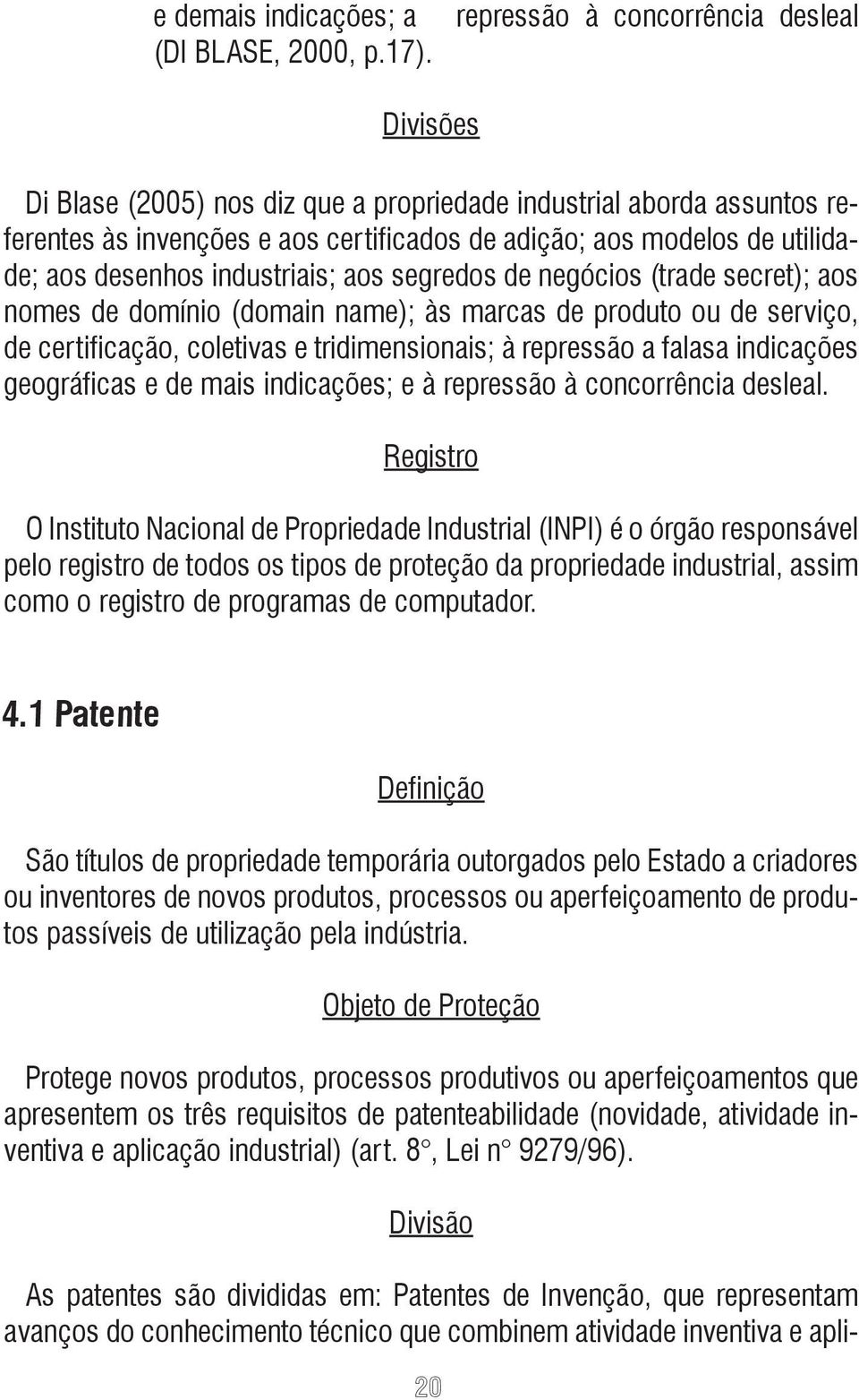 e demais indicações; a repressão à concorrência desleal (DI BLASE, 2000, p.17).

Divisões

Di Blase (2005) nos diz que a propriedade industrial aborda assuntos referentes às invenções e aos certificados de adição; aos modelos de utilidade; aos desenhos industriais; aos segredos de negócios (trade secret); aos nomes de domínio (domain name); às marcas de produto ou de serviço, de certificação, coletivas e tridimensionais; à repressão a falasa indicações geográficas e de mais indicações; e à repressão à concorrência desleal.

Registro

O Instituto Nacional de Propriedade Industrial (INPI) é o órgão responsável pelo registro de todos os tipos de proteção da propriedade industrial, assim como o registro de programas de computador.

4.1 Patente

Definição

São títulos de propriedade temporária outorgados pelo Estado a criadores ou inventores de novos produtos, processos ou aperfeiçoamento de produtos passíveis de utilização pela indústria.

Objeto de Proteção

Protege novos produtos, processos produtivos ou aperfeiçoamentos que apresentem os três requisitos de patenteabilidade (novidade, atividade inventiva e aplicação industrial) (art. 8°, Lei n° 9279/96).

Divisão

As patentes são divididas em: Patentes de Invenção, que representam avanços do conhecimento técnico que combinem atividade inventiva e apli-

20